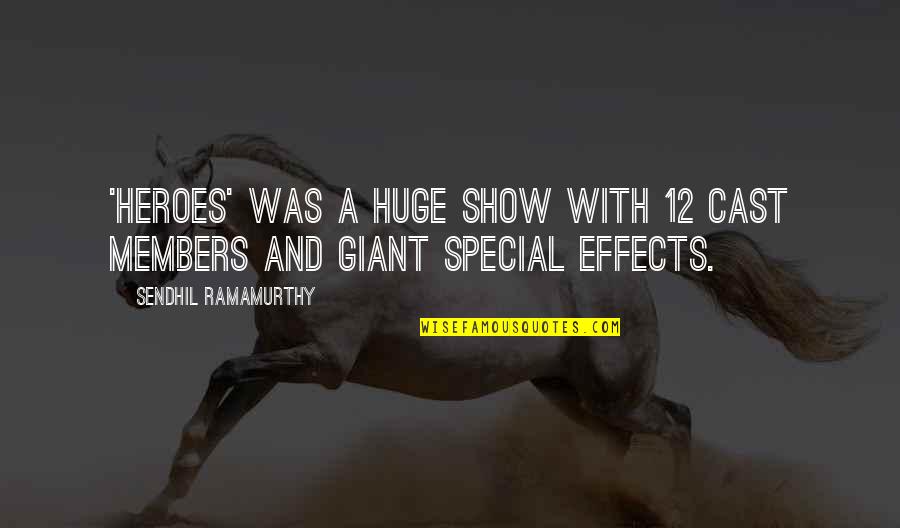 'HEROES' WAS A HUGE SHOW WITH 12 CAST MEMBERS AND GIANT SPECIAL EFFECTS.

SENDHIL RAMAMURTHY

WISEFAMOUSQUOTES.COM